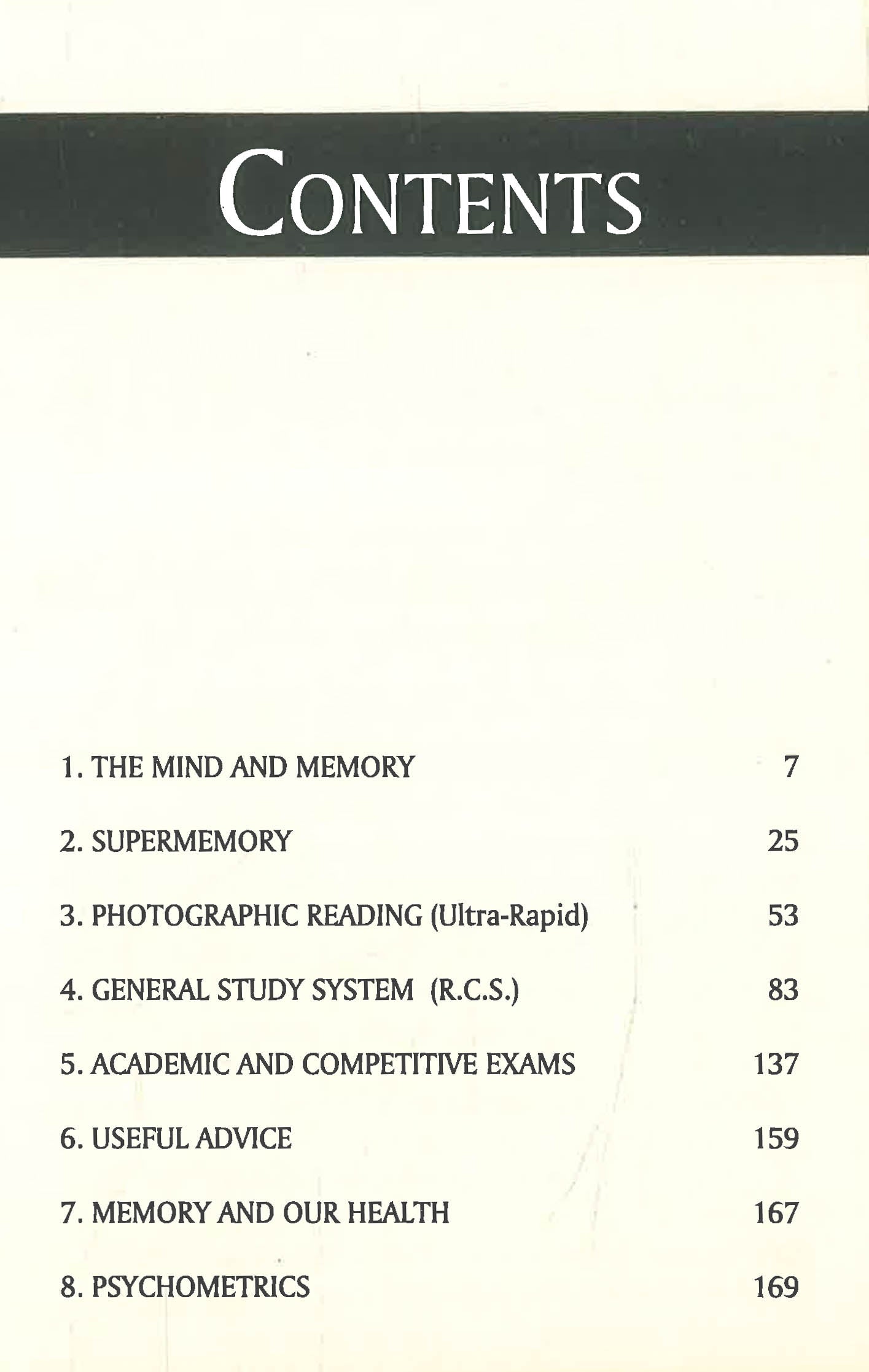 CONTENTS

1. THE MIND AND MEMORY 7

2. SUPERMEMORY 25

3. PHOTOGRAPHIC READING (Ultra-Rapid) 53

4. GENERAL STUDY SYSTEM (R.C.S.) 83

5. ACADEMIC AND COMPETITIVE EXAMS 137

6. USEFUL ADVICE 159

7. MEMORY AND OUR HEALTH 167

8. PSYCHOMETRICS 169